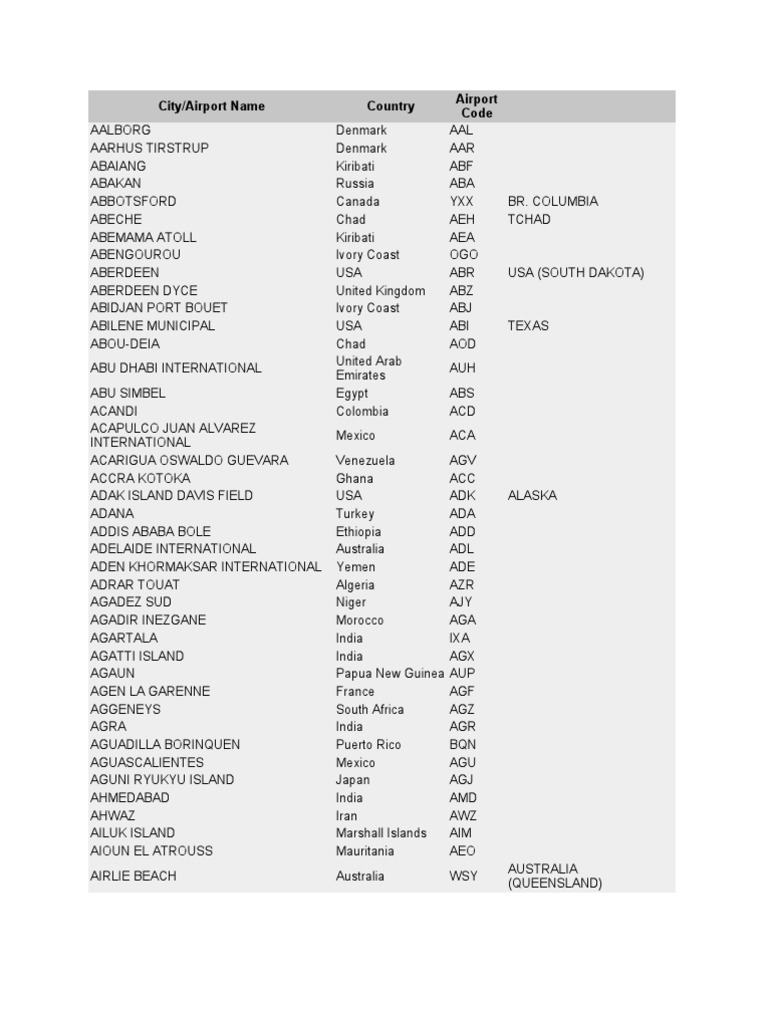 | City/Airport Name | Country | Airport Code | |
|---|---|---|---|
| AALBORG | Denmark | AAL | |
| AARHUS TIRSTRUP | Denmark | AAR | |
| ABAIANG | Kiribati | ABF | |
| ABAKAN | Russia | ABA | |
| ABBOTSFORD | Canada | YXX | BR. COLUMBIA |
| ABECHE | Chad | AEH | TCHAD |
| ABEMAMA ATOLL | Kiribati | AEA | |
| ABENGOUROU | Ivory Coast | OGO | |
| ABERDEEN | USA | ABR | USA (SOUTH DAKOTA) |
| ABERDEEN DYCE | United Kingdom | ABZ | |
| ABIDJAN PORT BOUET | Ivory Coast | ABJ | |
| ABILENE MUNICIPAL | USA | ABI | TEXAS |
| ABOU-DEIA | Chad | AOD | |
| ABU DHABI INTERNATIONAL | United Arab Emirates | AUH | |
| ABU SIMBEL | Egypt | ABS | |
| ACANDI | Colombia | ACD | |
| ACAPULCO JUAN ALVAREZ INTERNATIONAL | Mexico | ACA | |
| ACARIGUA OSWALDO GUEVARA | Venezuela | AGV | |
| ACCRA KOTOKA | Ghana | ACC | |
| ADAK ISLAND DAVIS FIELD | USA | ADK | ALASKA |
| ADANA | Turkey | ADA | |
| ADDIS ABABA BOLE | Ethiopia | ADD | |
| ADELAIDE INTERNATIONAL | Australia | ADL | |
| ADEN KHORMAKSAR INTERNATIONAL | Yemen | ADE | |
| ADRAR TOUAT | Algeria | AZR | |
| AGADEZ SUD | Niger | AJY | |
| AGADIR INEZGANE | Morocco | AGA | |
| AGARTALA | India | IXA | |
| AGATTI ISLAND | India | AGX | |
| AGAUN | Papua New Guinea | AUP | |
| AGEN LA GARENNE | France | AGF | |
| AGGENEYS | South Africa | AGZ | |
| AGRA | India | AGR | |
| AGUADILLA BORINQUEN | Puerto Rico | BQN | |
| AGUASCALIENTES | Mexico | AGU | |
| AGUNI RYUKYU ISLAND | Japan | AGJ | |
| AHMEDABAD | India | AMD | |
| AHWAZ | Iran | AWZ | |
| AILUK ISLAND | Marshall Islands | AIM | |
| AIOUN EL ATROUSS | Mauritania | AEO | |
| AIRLIE BEACH | Australia | WSY | AUSTRALIA (QUEENSLAND) |